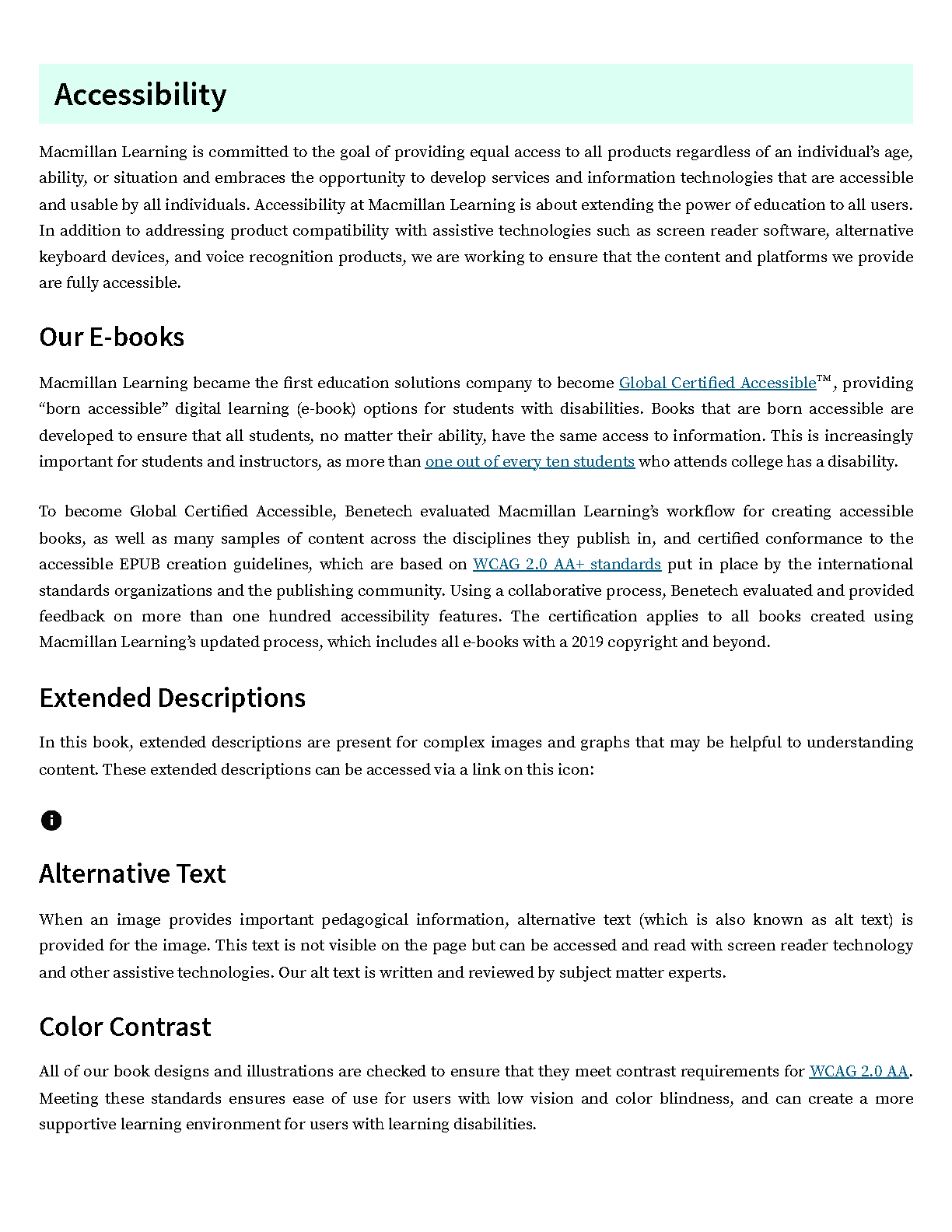 Accessibility

Macmillan Learning is committed to the goal of providing equal access to all products regardless of an individual's age, ability, or situation and embraces the opportunity to develop services and information technologies that are accessible and usable by all individuals. Accessibility at Macmillan Learning is about extending the power of education to all users. In addition to addressing product compatibility with assistive technologies such as screen reader software, alternative keyboard devices, and voice recognition products, we are working to ensure that the content and platforms we provide are fully accessible.

Our E-books

Macmillan Learning became the first education solutions company to become Global Certified Accessible™, providing "born accessible" digital learning (e-book) options for students with disabilities. Books that are born accessible are developed to ensure that all students, no matter their ability, have the same access to information. This is increasingly important for students and instructors, as more than one out of every ten students who attends college has a disability.

To become Global Certified Accessible, Benetech evaluated Macmillan Learning's workflow for creating accessible books, as well as many samples of content across the disciplines they publish in, and certified conformance to the accessible EPUB creation guidelines, which are based on WCAG 2.0 AA+ standards put in place by the international standards organizations and the publishing community. Using a collaborative process, Benetech evaluated and provided feedback on more than one hundred accessibility features. The certification applies to all books created using Macmillan Learning's updated process, which includes all e-books with a 2019 copyright and beyond.

Extended Descriptions

In this book, extended descriptions are present for complex images and graphs that may be helpful to understanding content. These extended descriptions can be accessed via a link on this icon:

Alternative Text

When an image provides important pedagogical information, alternative text (which is also known as alt text) is provided for the image. This text is not visible on the page but can be accessed and read with screen reader technology and other assistive technologies. Our alt text is written and reviewed by subject matter experts.

Color Contrast

All of our book designs and illustrations are checked to ensure that they meet contrast requirements for WCAG 2.0 AA. Meeting these standards ensures ease of use for users with low vision and color blindness, and can create a more supportive learning environment for users with learning disabilities.